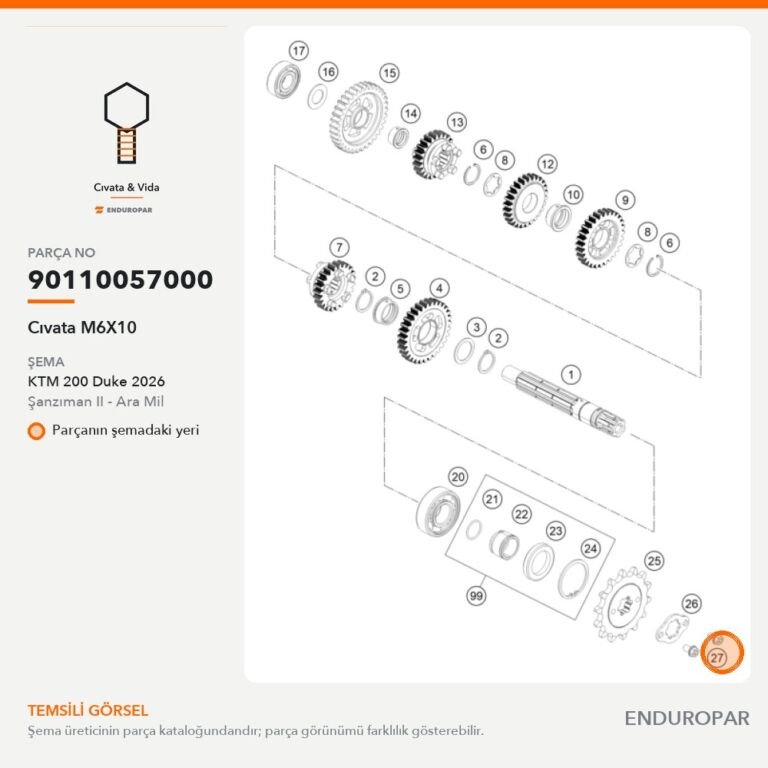 Cıvata & Vida
ENDUROPAR

PARÇA NO
90110057000

Cıvata M6X10

ŞEMA
KTM 200 Duke 2026
Şanzıman II - Ara Mil

Parçanın şemadaki yeri

17
16
15
14
13
6
8
12
10
9
8
6
7
2
5
4
3
2
1
20
21
22
23
24
25
26
27
99

TEMSİLİ GÖRSEL
Şema üreticinin parça kataloğundandır; parça görünümü farklılık gösterebilir.

ENDUROPAR